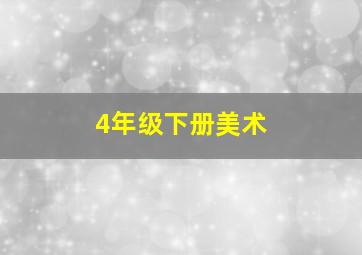 4年级下册美术